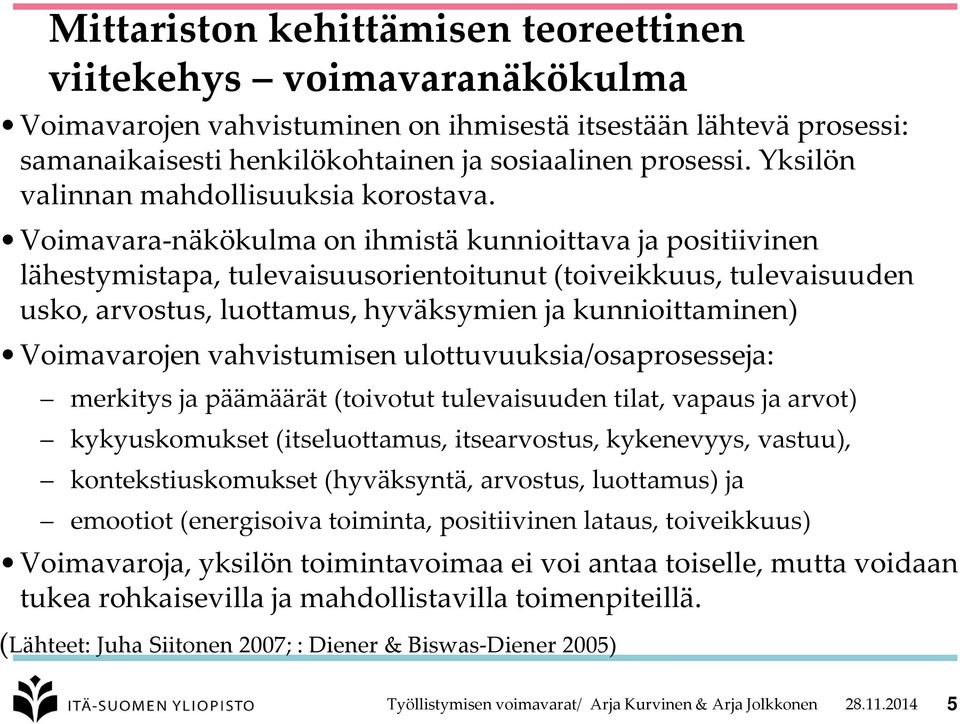 Mittariston kehittämisen teoreettinen viitekehys – voimavaranäkökulma

• Voimavarojen vahvistuminen on ihmisestä itsestään lähtevä prosessi: samanaikaisesti henkilökohtainen ja sosiaalinen prosessi. Yksilön valinnan mahdollisuuksia korostava.

• Voimavara-näkökulma on ihmistä kunnioittava ja positiivinen lähestymistapa, tulevaisuusorientoitunut (toiveikkuus, tulevaisuuden usko, arvostus, luottamus, hyväksymien ja kunnioittaminen)

• Voimavarojen vahvistumisen ulottuvuuksia/osaprosesseja:

– merkitys ja päämäärät (toivotut tulevaisuuden tilat, vapaus ja arvot)

– kykyuskomukset (itseluottamus, itsearvostus, kykenevyys, vastuu),

– kontekstiuskomukset (hyväksyntä, arvostus, luottamus) ja

– emootiot (energisoiva toiminta, positiivinen lataus, toiveikkuus)

• Voimavaroja, yksilön toimintavoimaa ei voi antaa toiselle, mutta voidaan tukea rohkaisevilla ja mahdollistavilla toimenpiteillä.

(Lähteet: Juha Siitonen 2007; : Diener & Biswas-Diener 2005)

ITÄ-SUOMEN YLIOPISTO

Työllistymisen voimavarat/ Arja Kurvinen & Arja Jolkkonen 28.11.2014 5